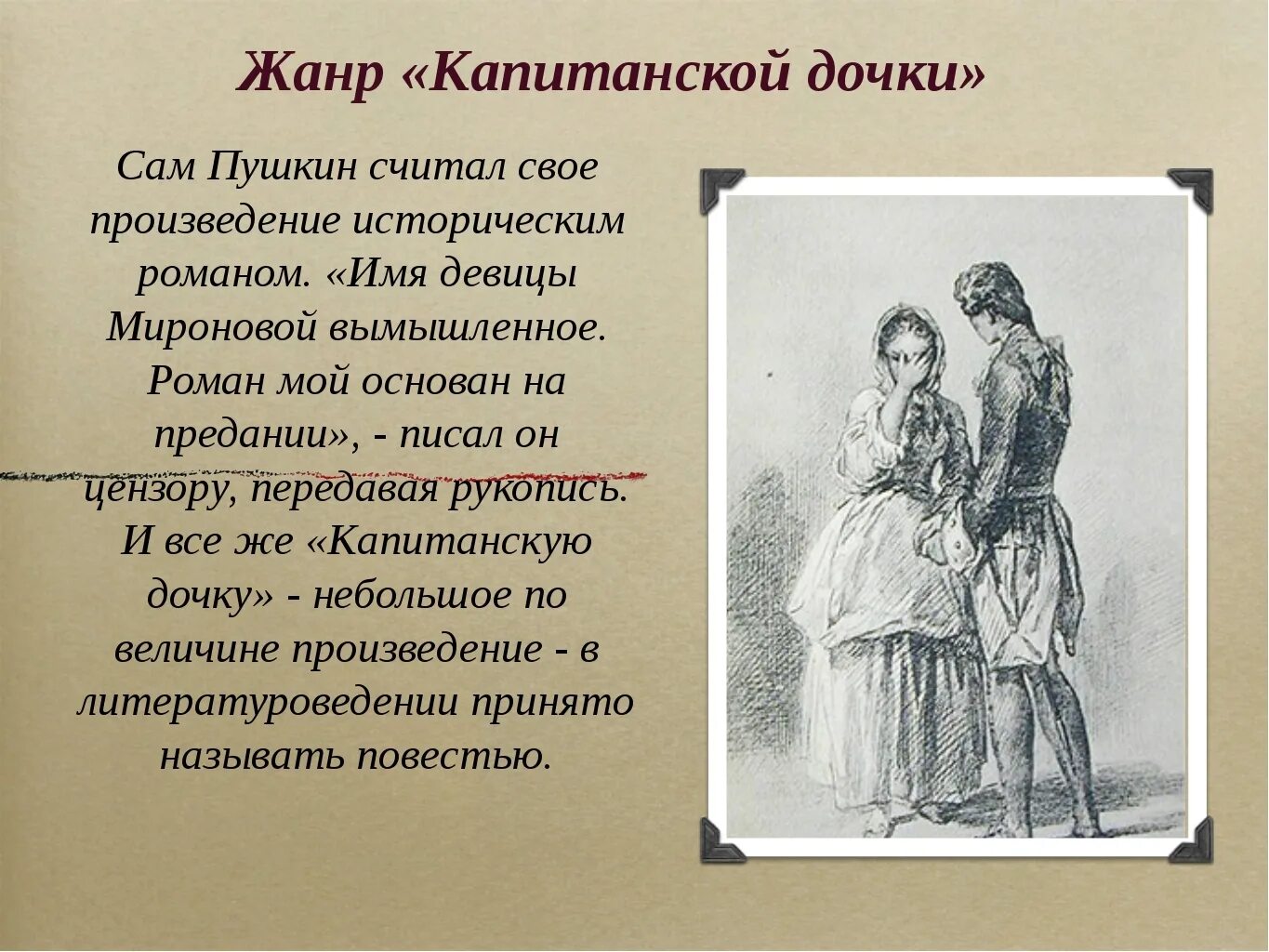 Жанр «Капитанской дочки»

Сам Пушкин считал свое произведение историческим романом. «Имя девицы Мироновой вымышленное. Роман мой основан на предании», - писал он цензору, передавая рукопись. И все же «Капитанскую дочку» - небольшое по величине произведение - в литературоведении принято называть повестью.